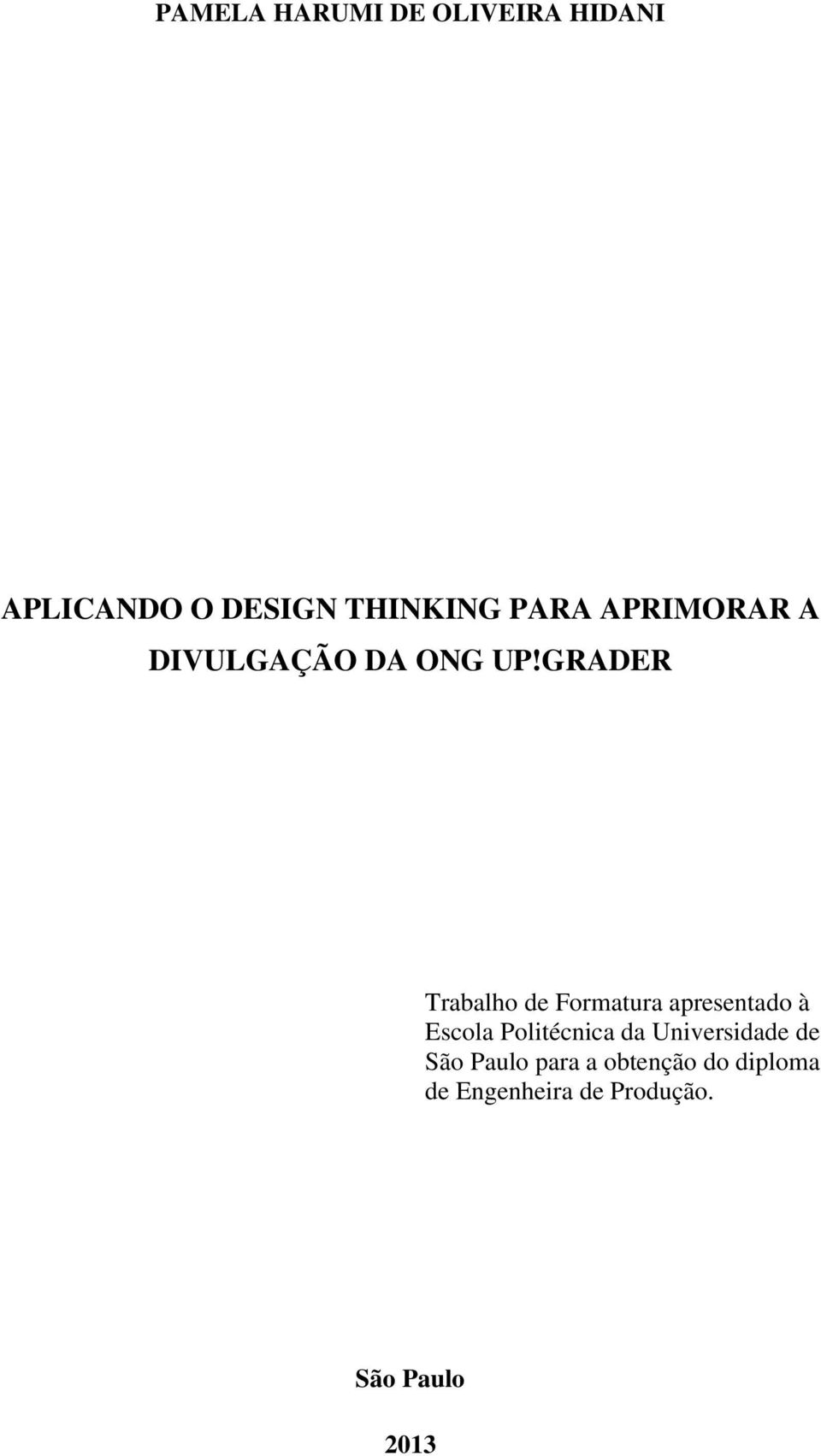 PAMELA HARUMI DE OLIVEIRA HIDANI

APLICANDO O DESIGN THINKING PARA APRIMORAR A DIVULGAÇÃO DA ONG UP!GRADER

Trabalho de Formatura apresentado à Escola Politécnica da Universidade de São Paulo para a obtenção do diploma de Engenheira de Produção.

São Paulo

2013